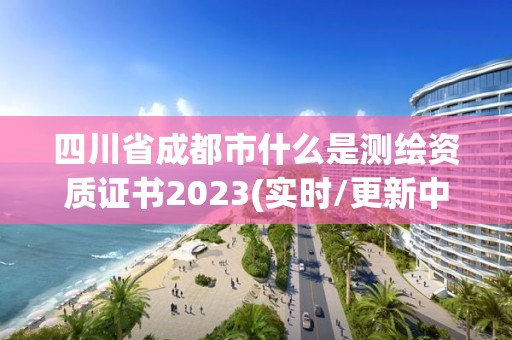 四川省成都市什么是测绘资质证书2023(实时/更新中